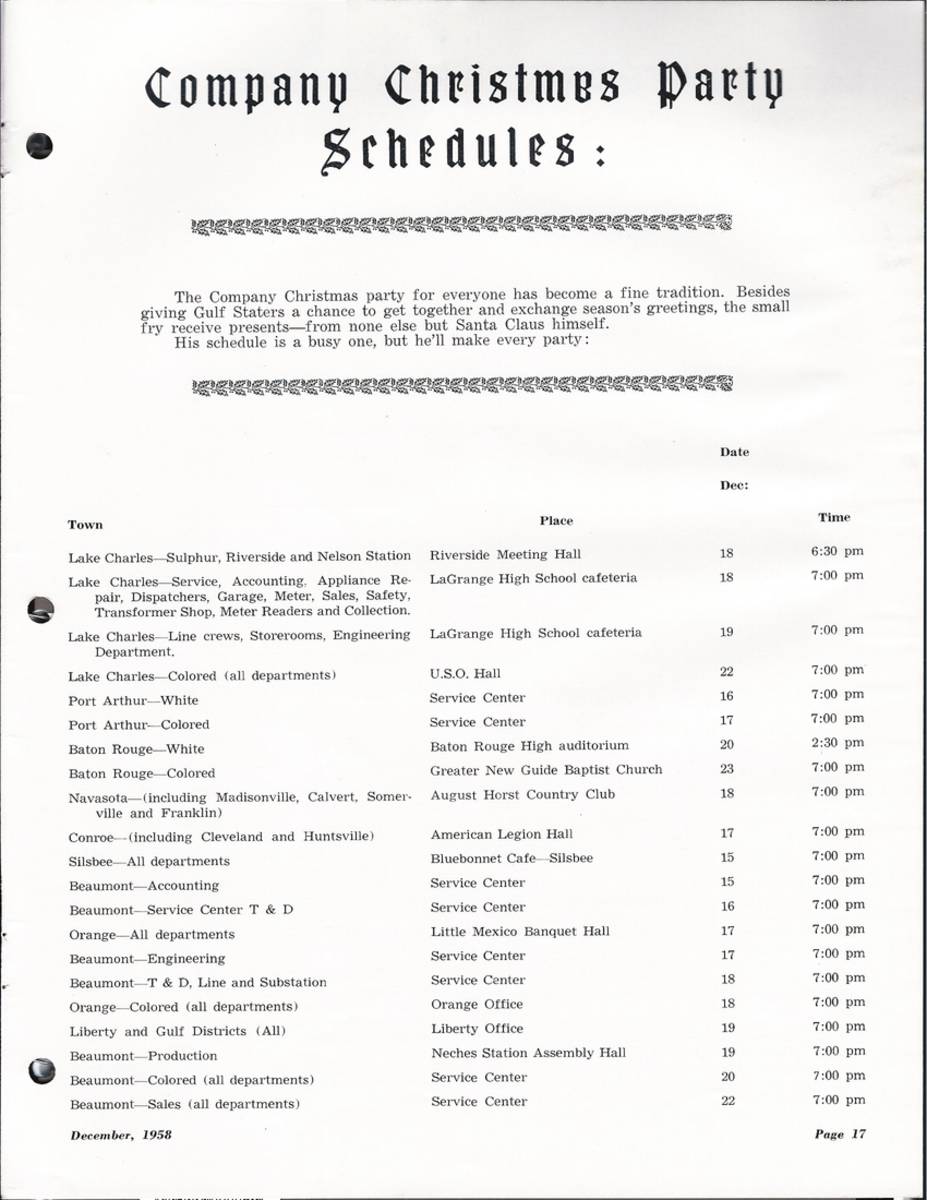 Company Christmas Party Schedules:

The Company Christmas party for everyone has become a fine tradition. Besides giving Gulf Staters a chance to get together and exchange season's greetings, the small fry receive presents—from none else but Santa Claus himself.
His schedule is a busy one, but he'll make every party:

| Town | Place | Date Dec: | Time |
|---|---|---|---|
| Lake Charles—Sulphur, Riverside and Nelson Station | Riverside Meeting Hall | 18 | 6:30 pm |
| Lake Charles—Service, Accounting, Appliance Repair, Dispatchers, Garage, Meter, Sales, Safety, Transformer Shop, Meter Readers and Collection. | LaGrange High School cafeteria | 18 | 7:00 pm |
| Lake Charles—Line crews, Storerooms, Engineering Department. | LaGrange High School cafeteria | 19 | 7:00 pm |
| Lake Charles—Colored (all departments) | U.S.O. Hall | 22 | 7:00 pm |
| Port Arthur—White | Service Center | 16 | 7:00 pm |
| Port Arthur—Colored | Service Center | 17 | 7:00 pm |
| Baton Rouge—White | Baton Rouge High auditorium | 20 | 2:30 pm |
| Baton Rouge—Colored | Greater New Guide Baptist Church | 23 | 7:00 pm |
| Navasota—(including Madisonville, Calvert, Somerville and Franklin) | August Horst Country Club | 18 | 7:00 pm |
| Conroe—(including Cleveland and Huntsville) | American Legion Hall | 17 | 7:00 pm |
| Silsbee—All departments | Bluebonnet Cafe—Silsbee | 15 | 7:00 pm |
| Beaumont—Accounting | Service Center | 15 | 7:00 pm |
| Beaumont—Service Center T & D | Service Center | 16 | 7:00 pm |
| Orange—All departments | Little Mexico Banquet Hall | 17 | 7:00 pm |
| Beaumont—Engineering | Service Center | 17 | 7:00 pm |
| Beaumont—T & D, Line and Substation | Service Center | 18 | 7:00 pm |
| Orange—Colored (all departments) | Orange Office | 18 | 7:00 pm |
| Liberty and Gulf Districts (All) | Liberty Office | 19 | 7:00 pm |
| Beaumont—Production | Neches Station Assembly Hall | 19 | 7:00 pm |
| Beaumont—Colored (all departments) | Service Center | 20 | 7:00 pm |
| Beaumont—Sales (all departments) | Service Center | 22 | 7:00 pm |

December, 1958 Page 17